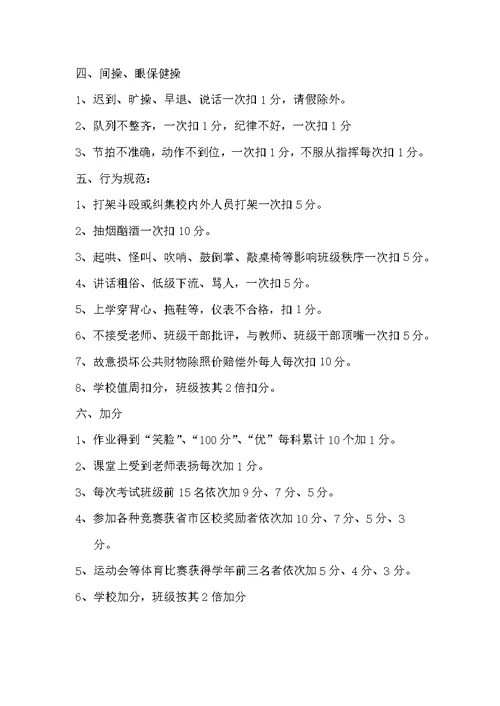 四、间操、眼保健操

1、迟到、旷操、早退、说话一次扣 1 分，请假除外。

2、队列不整齐，一次扣 1 分，纪律不好，一次扣 1 分

3、节拍不准确，动作不到位，一次扣 1 分，不服从指挥每次扣 1 分。

五、行为规范：

1、打架斗殴或纠集校内外人员打架一次扣 5 分。

2、抽烟酗酒一次扣 10 分。

3、起哄、怪叫、吹哨、鼓倒掌、敲桌椅等影响班级秩序一次扣 5 分。

4、讲话粗俗、低级下流、骂人，一次扣 5 分。

5、上学穿背心、拖鞋等，仪表不合格，扣 1 分。

6、不接受老师、班级干部批评，与教师、班级干部顶嘴一次扣 5 分。

7、故意损坏公共财物除照价赔偿外每人每次扣 10 分。

8、学校值周扣分，班级按其 2 倍扣分。

六、加分

1、作业得到“笑脸”、“100 分”、“优”每科累计 10 个加 1 分。

2、课堂上受到老师表扬每次加 1 分。

3、每次考试班级前 15 名依次加 9 分、7 分、5 分。

4、参加各种竞赛获省市区校奖励者依次加 10 分、7 分、5 分、3 分。

5、运动会等体育比赛获得学年前三名者依次加 5 分、4 分、3 分。

6、学校加分，班级按其 2 倍加分